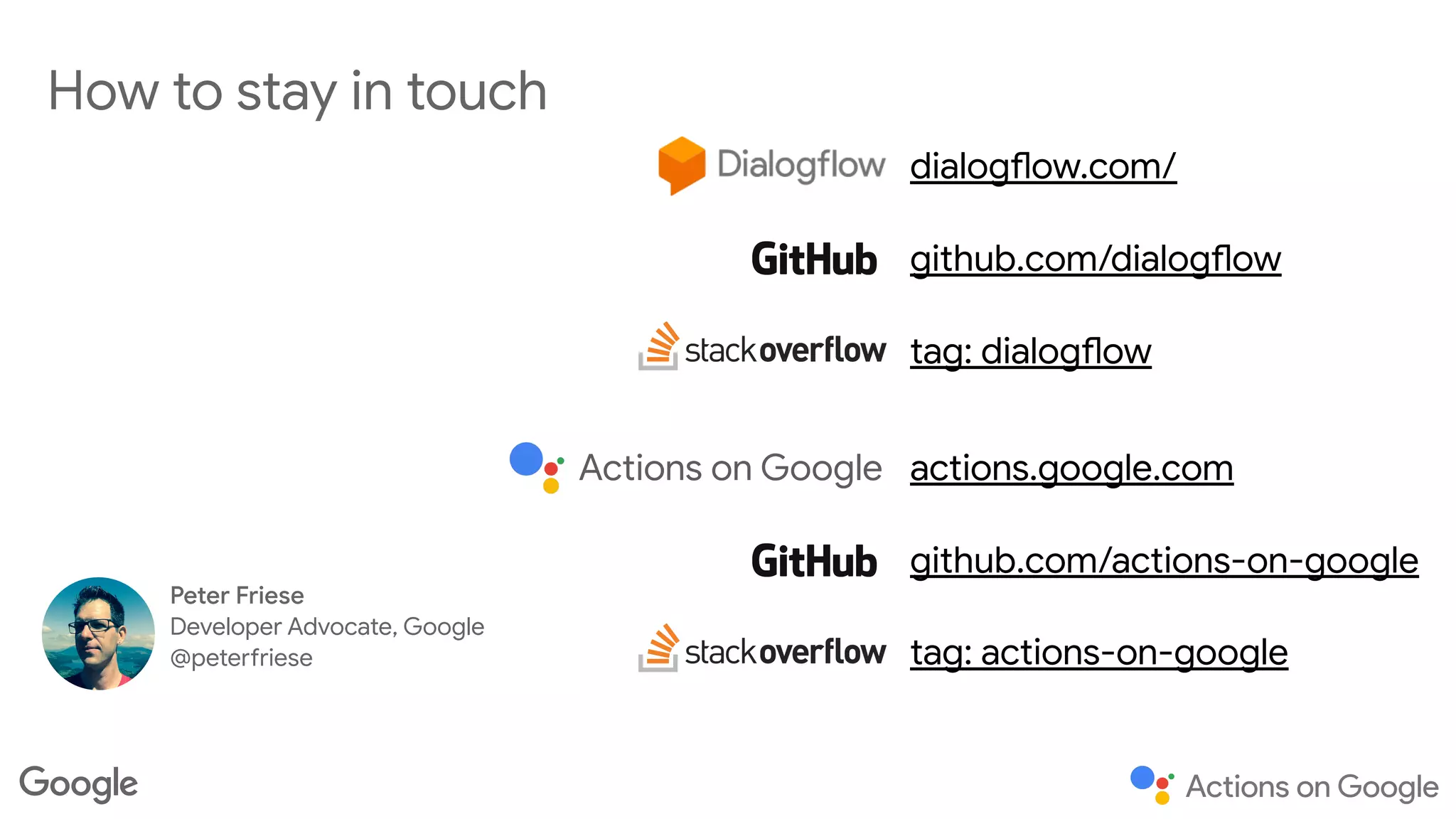 How to stay in touch

Dialogflow dialogflow.com/

GitHub github.com/dialogflow

stackoverflow tag: dialogflow

Actions on Google actions.google.com

GitHub github.com/actions-on-google

stackoverflow tag: actions-on-google

Peter Friese
Developer Advocate, Google
@peterfriese

Google

Actions on Google